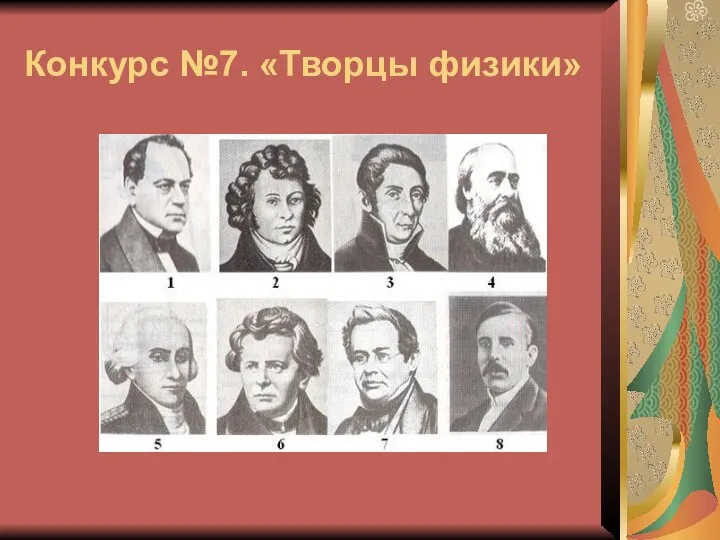 Конкурс №7. «Творцы физики»

1 2 3 4

5 6 7 8